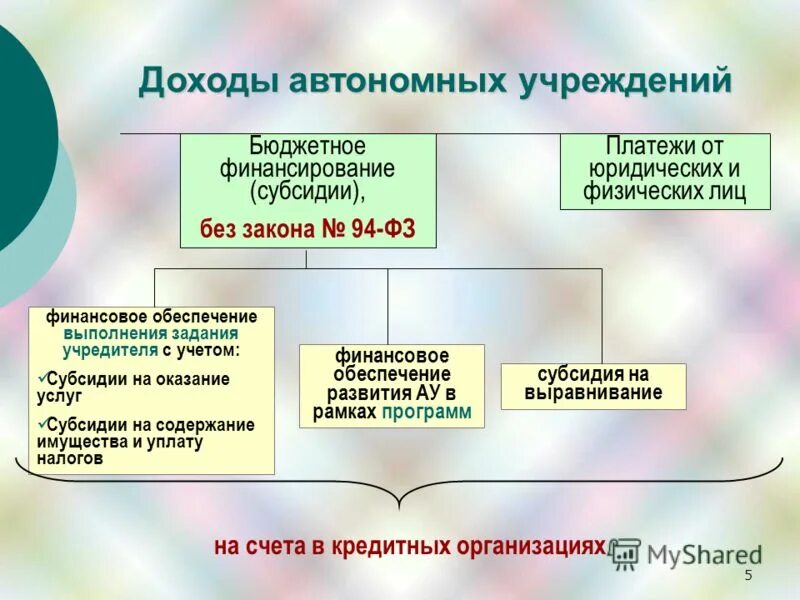 Доходы автономных учреждений

Бюджетное финансирование (субсидии),

без закона № 94-ФЗ

Платежи от юридических и физических лиц

финансовое обеспечение выполнения задания учредителя с учетом:

✓Субсидии на оказание услуг

✓Субсидии на содержание имущества и уплату налогов

финансовое обеспечение развития АУ в рамках программ

субсидия на выравнивание

на счета в кредитных организациях

MyShared

5